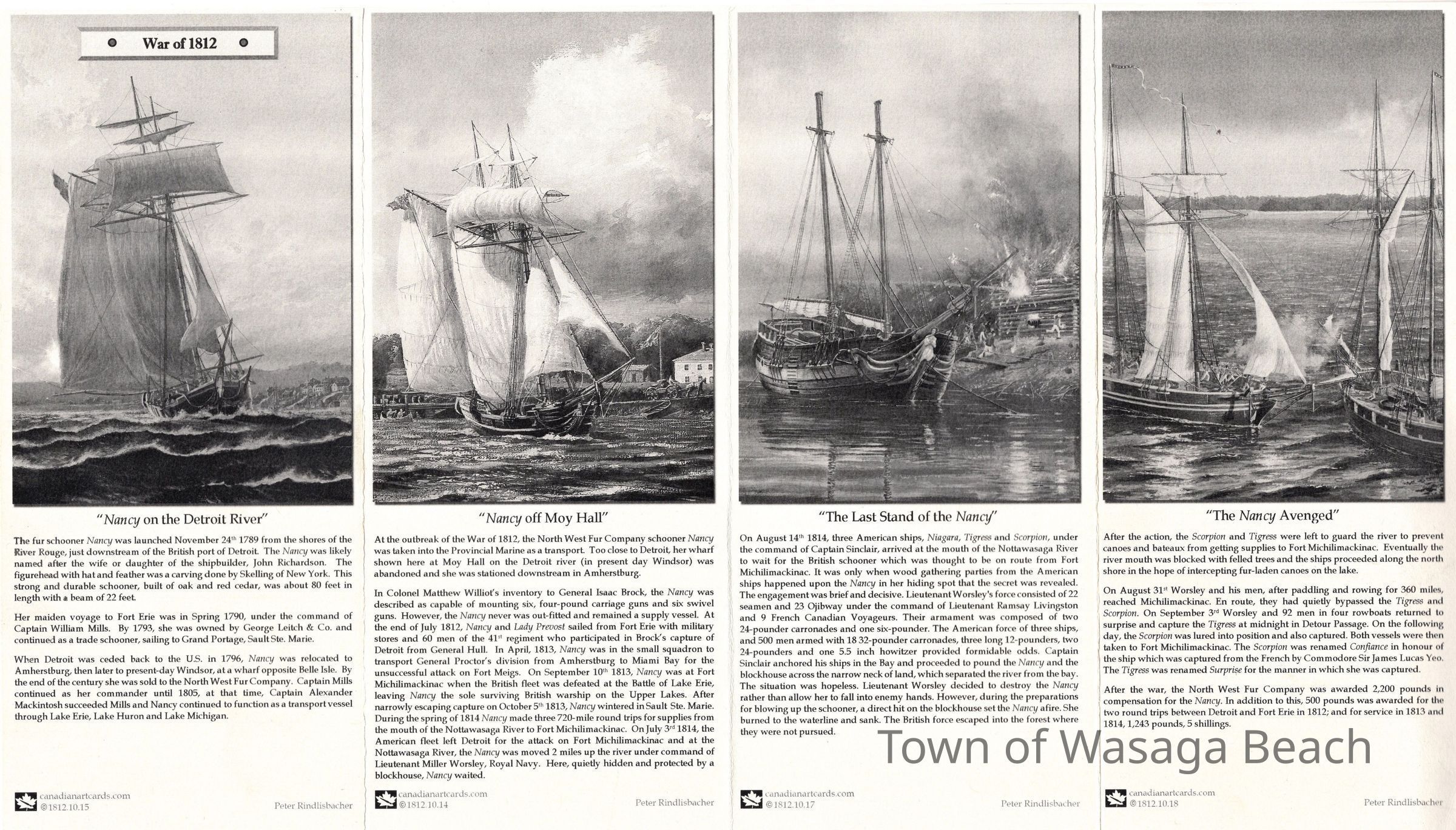 War of 1812

"Nancy on the Detroit River"

The fur schooner Nancy was launched November 24th 1789 from the shores of the River Rouge, just downstream of the British port of Detroit. The Nancy was likely named after the wife or daughter of the shipbuilder, John Richardson. The figurehead with hat and feather was a carving done by Skelling of New York. This strong and durable schooner, built of oak and red cedar, was about 80 feet in length with a beam of 22 feet.

Her maiden voyage to Fort Erie was in Spring 1790, under the command of Captain William Mills. By 1793, she was owned by George Leitch & Co. and continued as a trade schooner, sailing to Grand Portage, Sault Ste. Marie.

When Detroit was ceded back to the U.S. in 1796, Nancy was relocated to Amherstburg, then later to present-day Windsor, at a wharf opposite Belle Isle. By the end of the century she was sold to the North West Fur Company. Captain Mills continued as her commander until 1805, at that time, Captain Alexander Mackintosh succeeded Mills and Nancy continued to function as a transport vessel through Lake Erie, Lake Huron and Lake Michigan.

canadianartcards.com
©1812.10.15
Peter Rindlisbacher

"Nancy off Moy Hall"

At the outbreak of the War of 1812, the North West Fur Company schooner Nancy was taken into the Provincial Marine as a transport. Too close to Detroit, her wharf shown here at Moy Hall on the Detroit river (in present day Windsor) was abandoned and she was stationed downstream in Amherstburg.

In Colonel Matthew Williot's inventory to General Isaac Brock, the Nancy was described as capable of mounting six, four-pound carriage guns and six swivel guns. However, the Nancy never was out-fitted and remained a supply vessel. At the end of July 1812, Nancy and Lady Prevost sailed from Fort Erie with military stores and 60 men of the 41st regiment who participated in Brock's capture of Detroit from General Hull. In April, 1813, Nancy was in the small squadron to transport General Proctor's division from Amherstburg to Miami Bay for the unsuccessful attack on Fort Meigs. On September 10th 1813, Nancy was at Fort Michilimackinac when the British fleet was defeated at the Battle of Lake Erie, leaving Nancy the sole surviving British warship on the Upper Lakes. After narrowly escaping capture on October 5th 1813, Nancy wintered in Sault Ste. Marie. During the spring of 1814 Nancy made three 720-mile round trips for supplies from the mouth of the Nottawasaga River to Fort Michilimackinac. On July 3rd 1814, the American fleet left Detroit for the attack on Fort Michilimackinac and at the Nottawasaga River, the Nancy was moved 2 miles up the river under command of Lieutenant Miller Worsley, Royal Navy. Here, quietly hidden and protected by a blockhouse, Nancy waited.

canadianartcards.com
©1812.10.14
Peter Rindlisbacher

"The Last Stand of the Nancy"

On August 14th 1814, three American ships, Niagara, Tigress and Scorpion, under the command of Captain Sinclair, arrived at the mouth of the Nottawasaga River to wait for the British schooner which was thought to be on route from Fort Michilimackinac. It was only when wood gathering parties from the American ships happened upon the Nancy in her hiding spot that the secret was revealed. The engagement was brief and decisive. Lieutenant Worsley's force consisted of 22 seamen and 23 Ojibway under the command of Lieutenant Ramsay Livingston and 9 French Canadian Voyageurs. Their armament was composed of two 24-pounder carronades and one six-pounder. The American force of three ships, and 500 men armed with 18 32-pounder carronades, three long 12-pounders, two 24-pounders and one 5.5 inch howitzer provided formidable odds. Captain Sinclair anchored his ships in the Bay and proceeded to pound the Nancy and the blockhouse across the narrow neck of land, which separated the river from the bay. The situation was hopeless. Lieutenant Worsley decided to destroy the Nancy rather than allow her to fall into enemy hands. However, during the preparations for blowing up the schooner, a direct hit on the blockhouse set the Nancy afire. She burned to the waterline and sank. The British force escaped into the forest where they were not pursued.

canadianartcards.com
©1812.10.17
Peter Rindlisbacher

"The Nancy Avenged"

After the action, the Scorpion and Tigress were left to guard the river to prevent canoes and bateaux from getting supplies to Fort Michilimackinac. Eventually the river mouth was blocked with felled trees and the ships proceeded along the north shore in the hope of intercepting fur-laden canoes on the lake.

On August 31st Worsley and his men, after paddling and rowing for 360 miles, reached Michilimackinac. En route, they had quietly bypassed the Tigress and Scorpion. On September 3rd Worsley and 92 men in four rowboats returned to surprise and capture the Tigress at midnight in Detour Passage. On the following day, the Scorpion was lured into position and also captured. Both vessels were then taken to Fort Michilimackinac. The Scorpion was renamed Confiance in honour of the ship which was captured from the French by Commodore Sir James Lucas Yeo. The Tigress was renamed Surprise for the manner in which she was captured.

After the war, the North West Fur Company was awarded 2,200 pounds in compensation for the Nancy. In addition to this, 500 pounds was awarded for the two round trips between Detroit and Fort Erie in 1812; and for service in 1813 and 1814, 1,243 pounds, 5 shillings.

Town of Wasaga Beach

canadianartcards.com
©1812.10.18
Peter Rindlisbacher